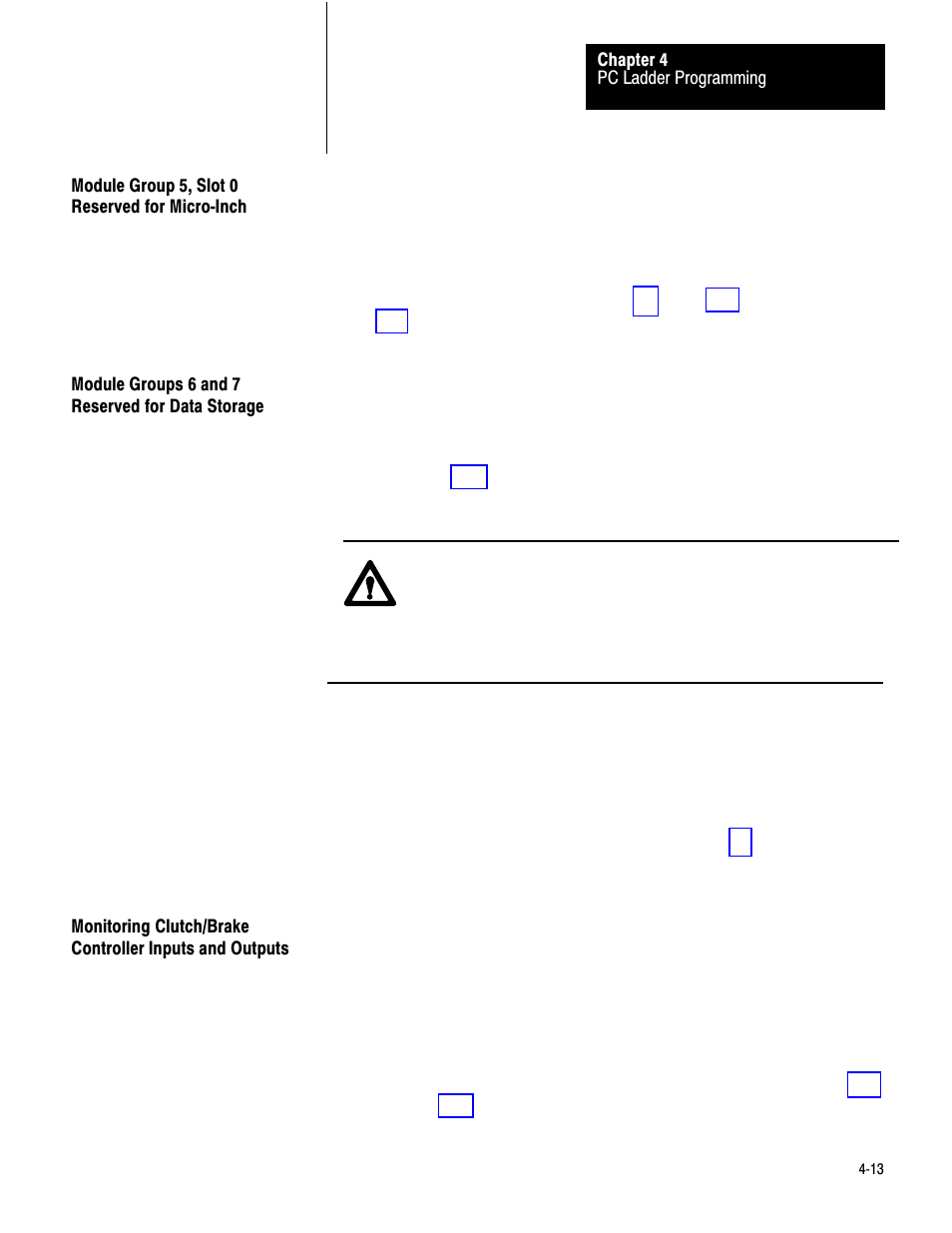 Chapter 4
PC Ladder Programming

Module Group 5, Slot 0
Reserved for Micro-Inch

Module Groups 6 and 7
Reserved for Data Storage

Monitoring Clutch/Brake
Controller Inputs and Outputs

4-13